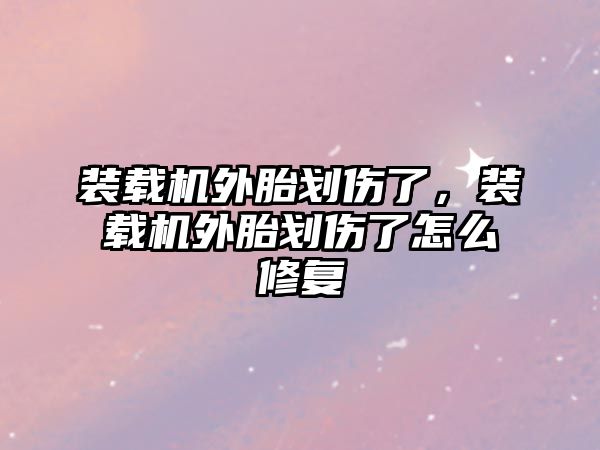 装载机外胎划伤了，装载机外胎划伤了怎么修复